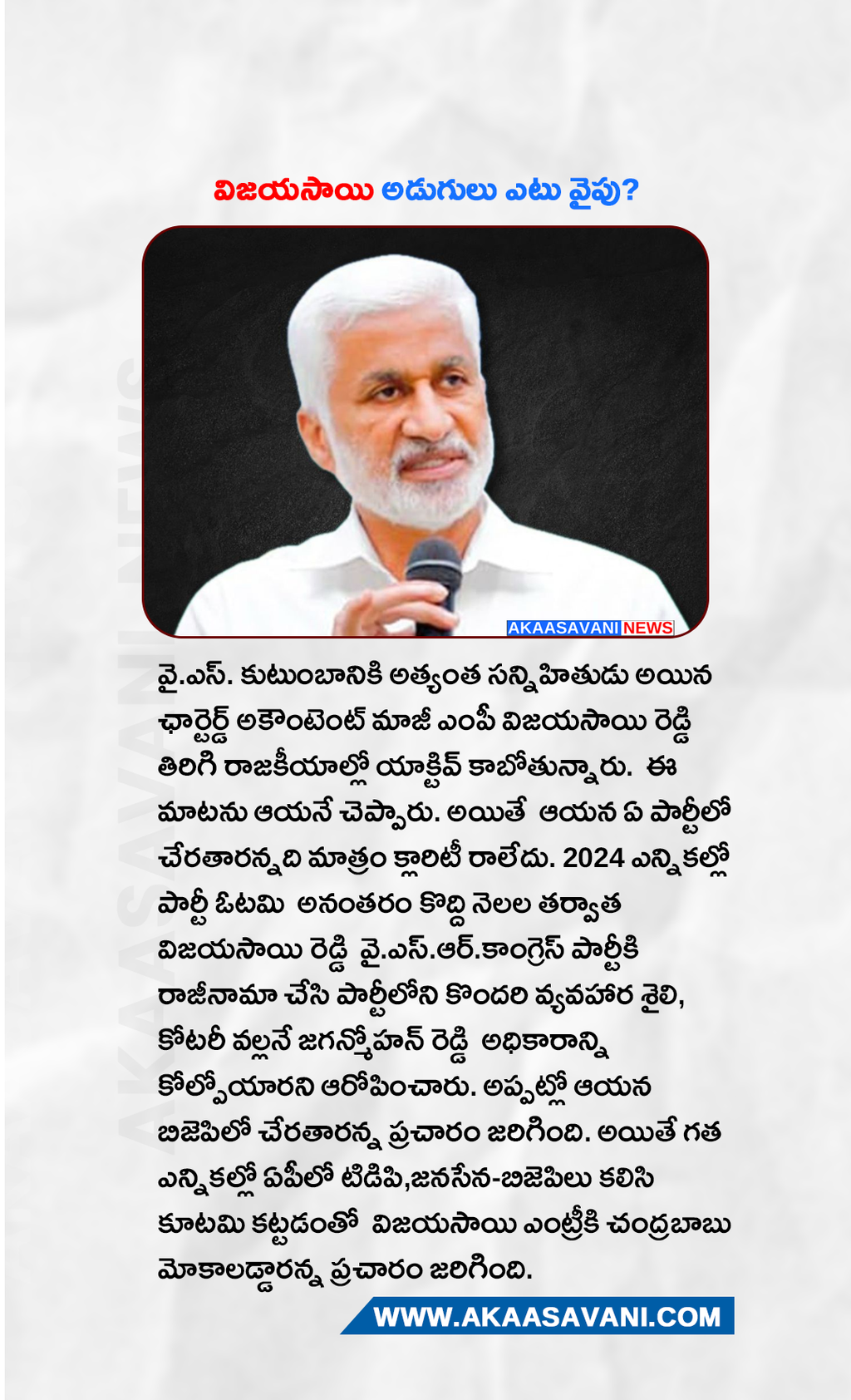 విజయసాయి అడుగులు ఎటు వైపు?

AKAASAVANI NEWS

వై.ఎస్. కుటుంబానికి అత్యంత సన్నిహితుడు అయిన ఛార్టెర్డ్ అకౌంటెంట్ మాజీ ఎంపీ విజయసాయి రెడ్డి తిరిగి రాజకీయాల్లో యాక్టివ్ కాబోతున్నారు. ఈ మాటను ఆయనే చెప్పారు. అయితే ఆయన ఏ పార్టీలో చేరతారన్నది మాత్రం క్లారిటీ రాలేదు. 2024 ఎన్నికల్లో పార్టీ ఓటమి అనంతరం కొద్ది నెలల తర్వాత విజయసాయి రెడ్డి వై.ఎస్.ఆర్.కాంగ్రెస్ పార్టీకి రాజీనామా చేసి పార్టీలోని కొందరి వ్యవహార శైలి, కోటరీ వల్లనే జగన్మోహన్ రెడ్డి అధికారాన్ని కోల్పోయారని ఆరోపించారు. అప్పట్లో ఆయన బిజెపిలో చేరతారన్న ప్రచారం జరిగింది. అయితే గత ఎన్నికల్లో ఏపీలో టిడిపి,జనసేన-బిజెపిలు కలిసి కూటమి కట్టడంతో విజయసాయి ఎంట్రీకి చంద్రబాబు మోకాలడ్డారన్న ప్రచారం జరిగింది.

WWW.AKAASAVANI.COM

AKAASAVANI NEWS